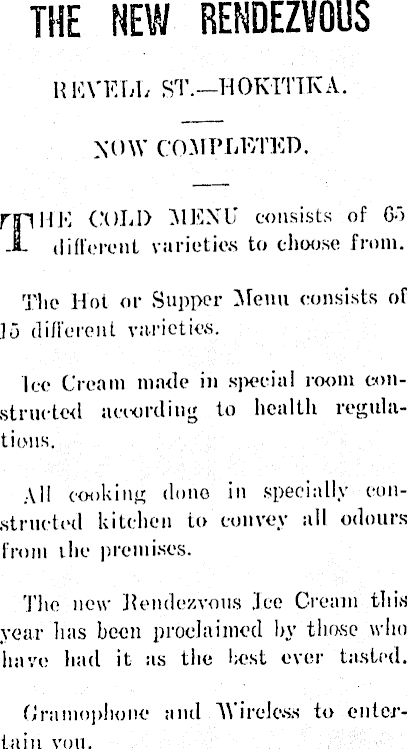 THE NEW RENDEZVOUS

REVELL ST.—HOKITIKA.

NOW COMPLETED.

THE COLD MENU consists of 65 different varieties to choose from.

The Hot or Supper Menu consists of 15 different varieties.

Ice Cream made in special room constructed according to health regulations.

All cooking done in specially constructed kitchen to convey all odours from the premises.

The new Rendezvous Ice Cream this year has been proclaimed by those who have had it as the best ever tasted.

Gramophone and Wireless to entertain you.